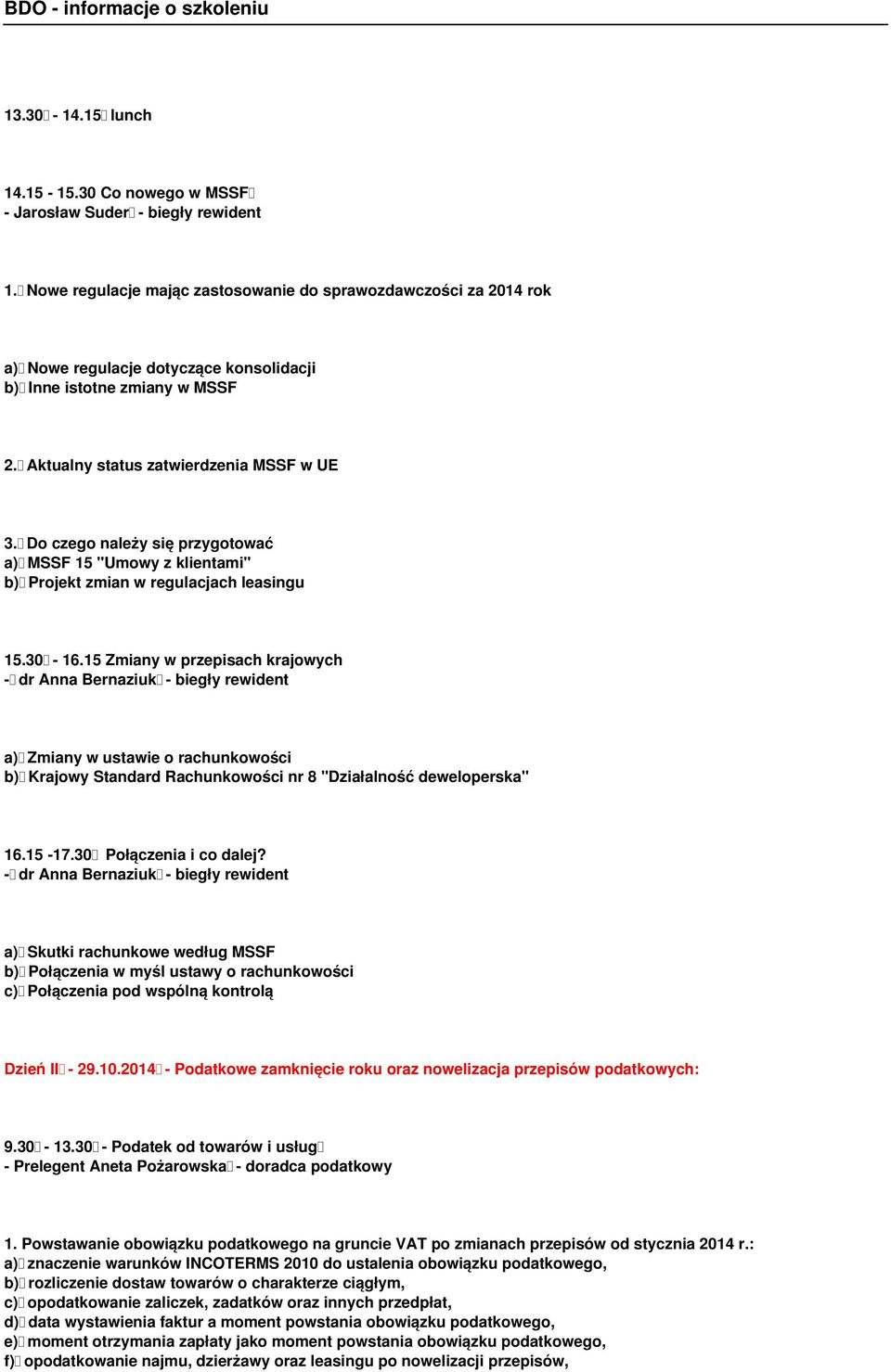 BDO - informacje o szkoleniu

13.30 - 14.15 lunch

14.15 - 15.30 Co nowego w MSSF
- Jarosław Suder - biegły rewident

1. Nowe regulacje mając zastosowanie do sprawozdawczości za 2014 rok

a) Nowe regulacje dotyczące konsolidacji
b) Inne istotne zmiany w MSSF

2. Aktualny status zatwierdzenia MSSF w UE

3. Do czego należy się przygotować
a) MSSF 15 "Umowy z klientami"
b) Projekt zmian w regulacjach leasingu

15.30 - 16.15 Zmiany w przepisach krajowych
- dr Anna Bernaziuk - biegły rewident

a) Zmiany w ustawie o rachunkowości
b) Krajowy Standard Rachunkowości nr 8 "Działalność deweloperska"

16.15 -17.30 Połączenia i co dalej?
- dr Anna Bernaziuk - biegły rewident

a) Skutki rachunkowe według MSSF
b) Połączenia w myśl ustawy o rachunkowości
c) Połączenia pod wspólną kontrolą

Dzień II - 29.10.2014 - Podatkowe zamknięcie roku oraz nowelizacja przepisów podatkowych:

9.30 - 13.30 - Podatek od towarów i usług
- Prelegent Aneta Pożarowska - doradca podatkowy

1. Powstawanie obowiązku podatkowego na gruncie VAT po zmianach przepisów od stycznia 2014 r.:
a) znaczenie warunków INCOTERMS 2010 do ustalenia obowiązku podatkowego,
b) rozliczenie dostaw towarów o charakterze ciągłym,
c) opodatkowanie zaliczek, zadatków oraz innych przedpłat,
d) data wystawienia faktur a moment powstania obowiązku podatkowego,
e) moment otrzymania zapłaty jako moment powstania obowiązku podatkowego,
f) opodatkowanie najmu, dzierżawy oraz leasingu po nowelizacji przepisów,